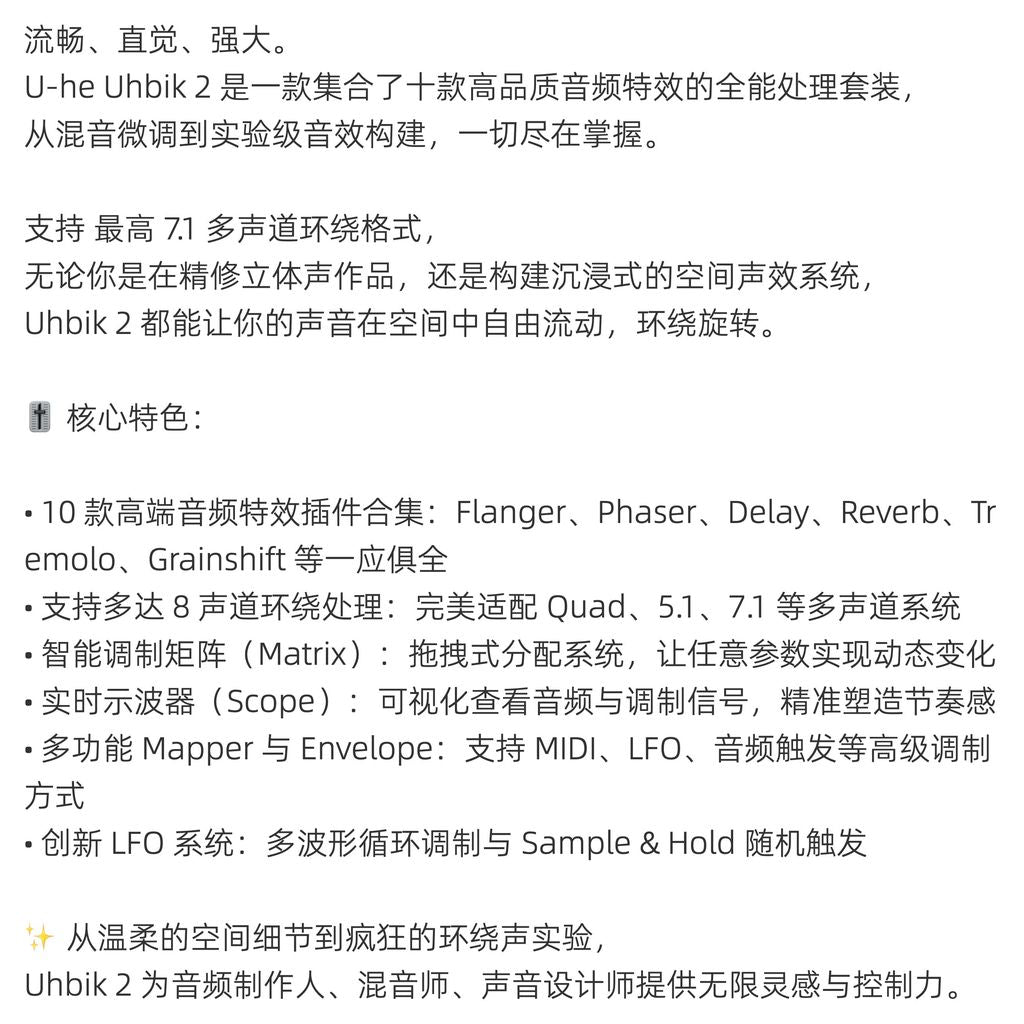 流畅、直觉、强大。
U-he Uhbik 2 是一款集合了十款高品质音频特效的全能处理套装，
从混音微调到实验级音效构建，一切尽在掌握。

支持 最高 7.1 多声道环绕格式，
无论你是在精修立体声作品，还是构建沉浸式的空间声效系统，
Uhbik 2 都能让你的声音在空间中自由流动，环绕旋转。

🎚️ 核心特色：

• 10 款高端音频特效插件合集：Flanger、Phaser、Delay、Reverb、Tremolo、Grainshift 等一应俱全
• 支持多达 8 声道环绕处理：完美适配 Quad、5.1、7.1 等多声道系统
• 智能调制矩阵（Matrix）：拖拽式分配系统，让任意参数实现动态变化
• 实时示波器（Scope）：可视化查看音频与调制信号，精准塑造节奏感
• 多功能 Mapper 与 Envelope：支持 MIDI、LFO、音频触发等高级调制方式
• 创新 LFO 系统：多波形循环调制与 Sample & Hold 随机触发

✨ 从温柔的空间细节到疯狂的环绕声实验，
Uhbik 2 为音频制作人、混音师、声音设计师提供无限灵感与控制力。